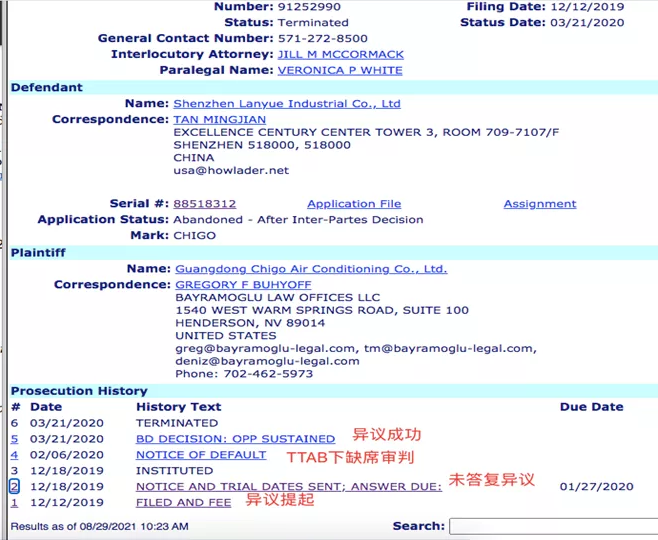 Number: 91252990
Filing Date: 12/12/2019
Status: Terminated
Status Date: 03/21/2020
General Contact Number: 571-272-8500
Interlocutory Attorney: JILL M MCCORMACK
Paralegal Name: VERONICA P WHITE

Defendant
Name: Shenzhen Lanyue Industrial Co., Ltd
Correspondence: TAN MINGJIAN
EXCELLENCE CENTURY CENTER TOWER 3, ROOM 709-7107/F
SHENZHEN 518000, 518000
CHINA
usa@howlader.net

Serial #: 88518312
Application File
Assignment
Application Status: Abandoned - After Inter-Partes Decision
Mark: CHIGO

Plaintiff
Name: Guangdong Chigo Air Conditioning Co., Ltd.
Correspondence: GREGORY F BUHYOFF
BAYRAMOGLU LAW OFFICES LLC
1540 WEST WARM SPRINGS ROAD, SUITE 100
HENDERSON, NV 89014
UNITED STATES
greg@bayramoglu-legal.com, tm@bayramoglu-legal.com, deniz@bayramoglu-legal.com
Phone: 702-462-5973

Prosecution History

| # | Date | History Text | Due Date |
|---|---|---|---|
| 6 | 03/21/2020 | TERMINATED | |
| 5 | 03/21/2020 | BD DECISION: OPP SUSTAINED 异议成功 | |
| 4 | 02/06/2020 | NOTICE OF DEFAULT TTAB下缺席审判 | |
| 3 | 12/18/2019 | INSTITUTED | |
| 2 | 12/18/2019 | NOTICE AND TRIAL DATES SENT; ANSWER DUE: 未答复异议 | 01/27/2020 |
| 1 | 12/12/2019 | FILED AND FEE 异议提起 | |

Results as of 08/29/2021 10:23 AM
Search: